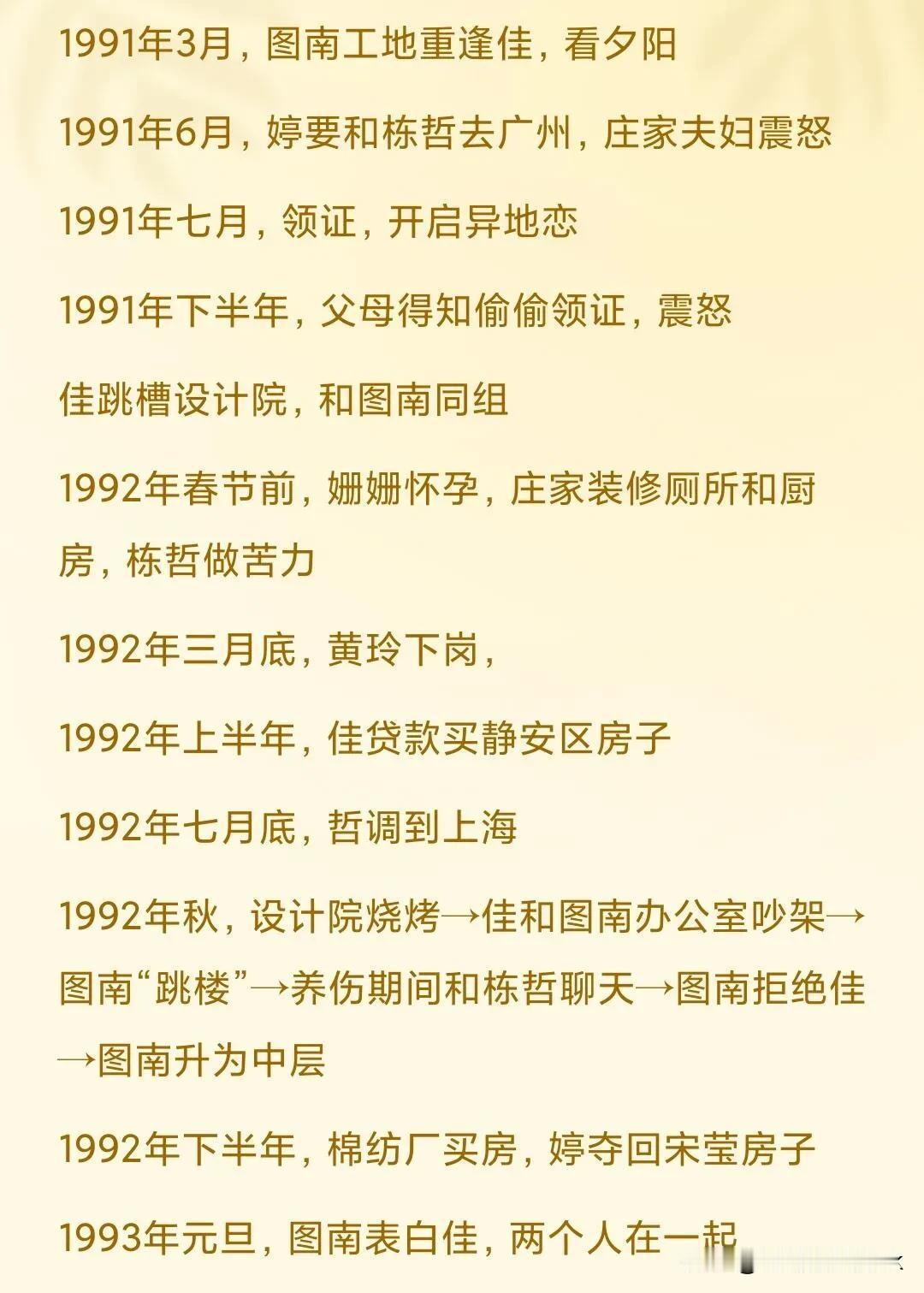 1991年3月，图南工地重逢佳，看夕阳

1991年6月，婷要和栋哲去广州，庄家夫妇震怒

1991年七月，领证，开启异地恋

1991年下半年，父母得知偷偷领证，震怒

佳跳槽设计院，和图南同组

1992年春节前，姗姗怀孕，庄家装修厕所和厨房，栋哲做苦力

1992年三月底，黄玲下岗，

1992年上半年，佳贷款买静安区房子

1992年七月底，哲调到上海

1992年秋，设计院烧烤→佳和图南办公室吵架→图南“跳楼”→养伤期间和栋哲聊天→图南拒绝佳→图南升为中层

1992年下半年，棉纺厂买房，婷夺回宋莹房子

1993年元旦，图南表白佳，两个人在一起